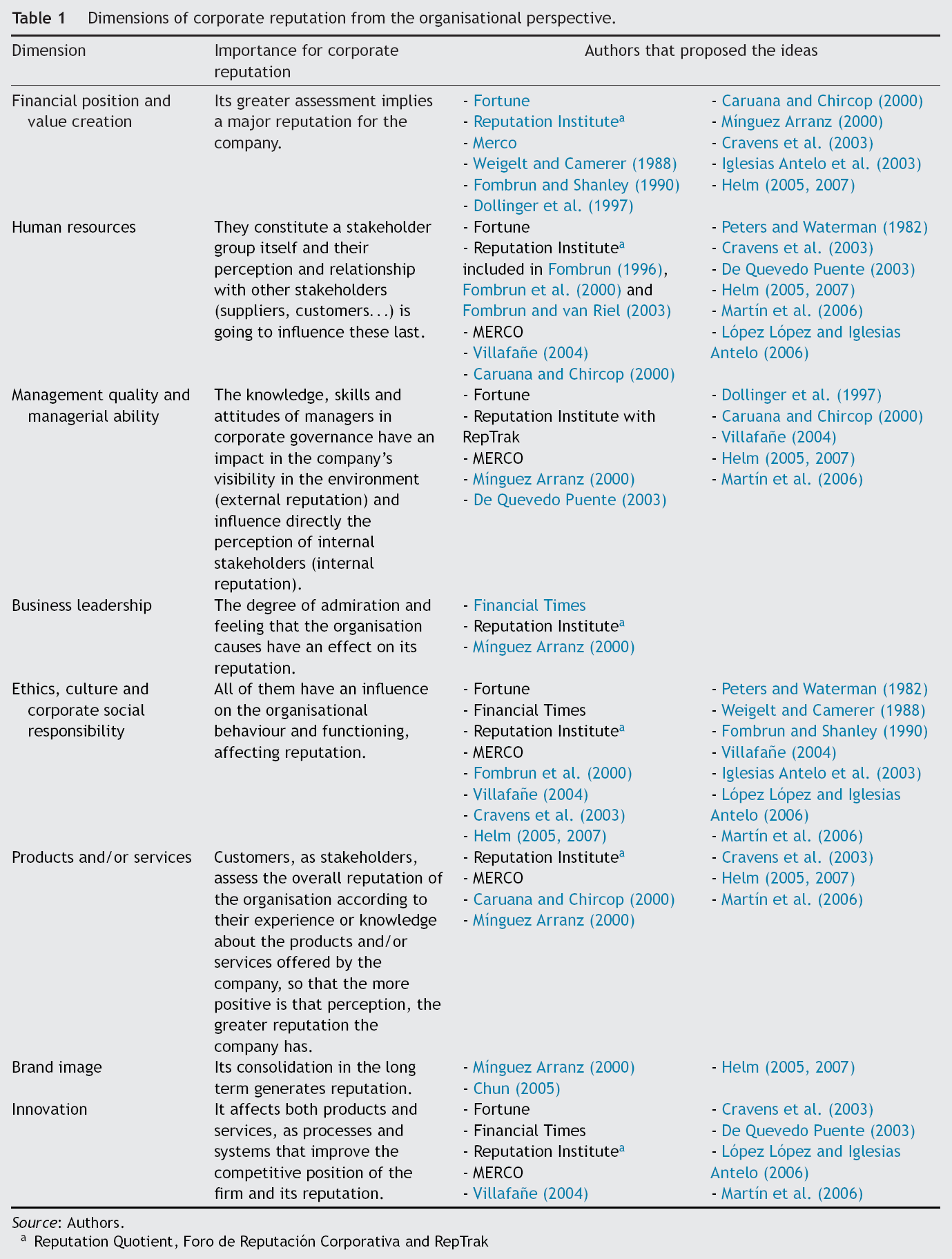 Table 1 Dimensions of corporate reputation from the organisational perspective.

| Dimension | Importance for corporate reputation | Authors that proposed the ideas | |
|---|---|---|---|
| Financial position and value creation | Its greater assessment implies a major reputation for the company. | - Fortune - Reputation Institute$^{a}$ - Merco - Weigelt and Camerer (1988) - Fombrun and Shanley (1990) - Dollinger et al. (1997) | - Caruana and Chircop (2000) - Mínguez Arranz (2000) - Cravens et al. (2003) - Iglesias Antelo et al. (2003) - Helm (2005, 2007) |
| Human resources | They constitute a stakeholder group itself and their perception and relationship with other stakeholders (suppliers, customers...) is going to influence these last. | - Fortune - Reputation Institute$^{a}$ included in Fombrun (1996), Fombrun et al. (2000) and Fombrun and van Riel (2003) - MERCO - Villafañe (2004) - Caruana and Chircop (2000) | - Peters and Waterman (1982) - Cravens et al. (2003) - De Quevedo Puente (2003) - Helm (2005, 2007) - Martín et al. (2006) - López López and Iglesias Antelo (2006) |
| Management quality and managerial ability | The knowledge, skills and attitudes of managers in corporate governance have an impact in the company's visibility in the environment (external reputation) and influence directly the perception of internal stakeholders (internal reputation). | - Fortune - Reputation Institute with RepTrak - MERCO - Mínguez Arranz (2000) - De Quevedo Puente (2003) | - Dollinger et al. (1997) - Caruana and Chircop (2000) - Villafañe (2004) - Helm (2005, 2007) - Martín et al. (2006) |
| Business leadership | The degree of admiration and feeling that the organisation causes have an effect on its reputation. | - Financial Times - Reputation Institute$^{a}$ - Mínguez Arranz (2000) | |
| Ethics, culture and corporate social responsibility | All of them have an influence on the organisational behaviour and functioning, affecting reputation. | - Fortune - Financial Times - Reputation Institute$^{a}$ - MERCO - Fombrun et al. (2000) - Villafañe (2004) - Cravens et al. (2003) - Helm (2005, 2007) | - Peters and Waterman (1982) - Weigelt and Camerer (1988) - Fombrun and Shanley (1990) - Villafañe (2004) - Iglesias Antelo et al. (2003) - López López and Iglesias Antelo (2006) - Martín et al. (2006) |
| Products and/or services | Customers, as stakeholders, assess the overall reputation of the organisation according to their experience or knowledge about the products and/or services offered by the company, so that the more positive is that perception, the greater reputation the company has. | - Reputation Institute$^{a}$ - MERCO - Caruana and Chircop (2000) - Mínguez Arranz (2000) | - Cravens et al. (2003) - Helm (2005, 2007) - Martín et al. (2006) |
| Brand image | Its consolidation in the long term generates reputation. | - Mínguez Arranz (2000) - Chun (2005) | - Helm (2005, 2007) |
| Innovation | It affects both products and services, as processes and systems that improve the competitive position of the firm and its reputation. | - Fortune - Financial Times - Reputation Institute$^{a}$ - MERCO - Villafañe (2004) | - Cravens et al. (2003) - De Quevedo Puente (2003) - López López and Iglesias Antelo (2006) - Martín et al. (2006) |

Source: Authors.
$^{a}$ Reputation Quotient, Foro de Reputación Corporativa and RepTrak